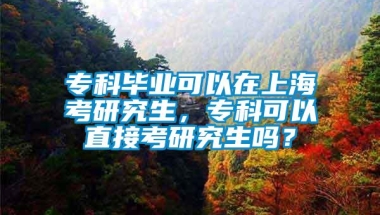 专科毕业可以在上海考研究生，专科可以直接考研究生吗？